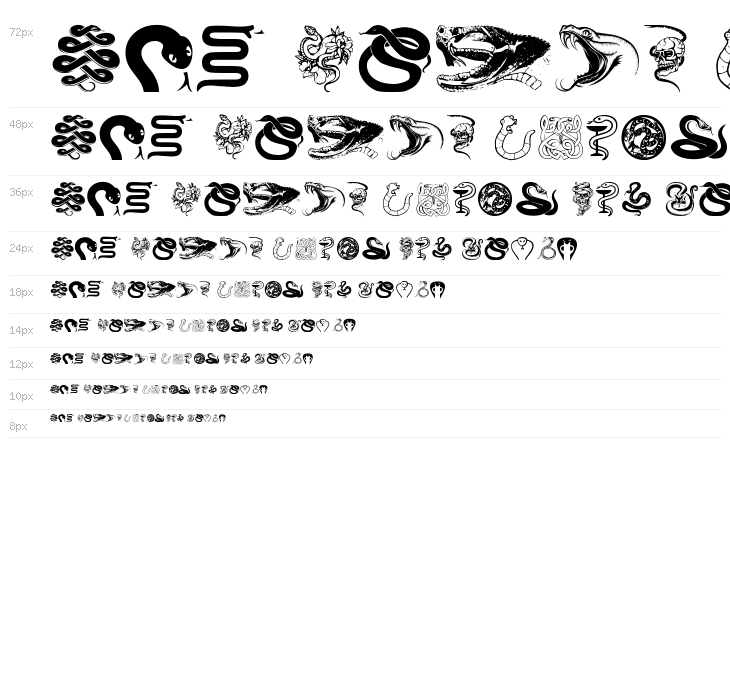 72px

48px

36px

24px

18px

14px

12px

10px

8px